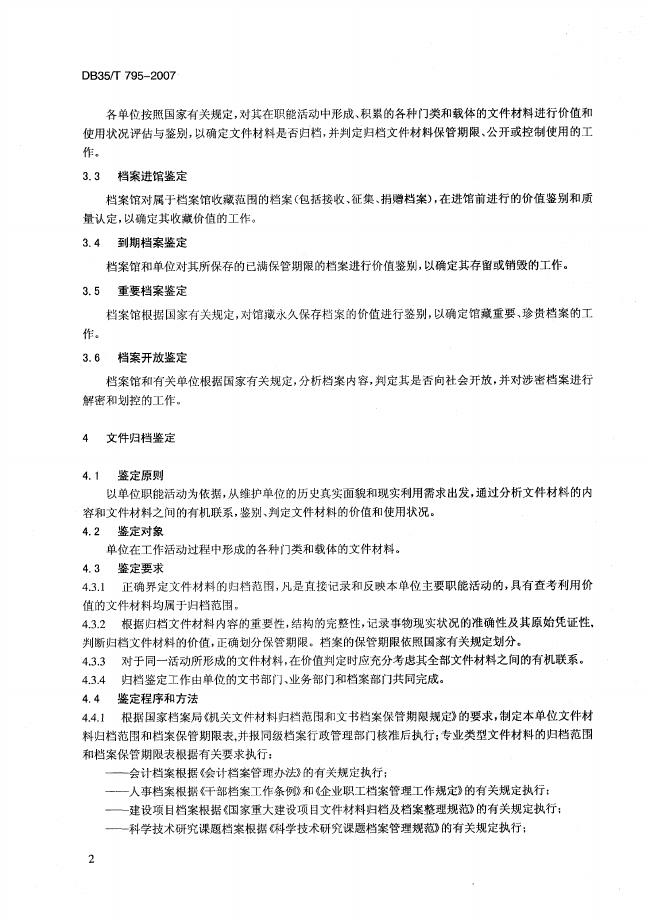 DB35/T 795-2007

各单位按照国家有关规定，对其在职能活动中形成、积累的各种门类和载体的文件材料进行价值和使用状况评估与鉴别，以确定文件材料是否归档，并判定归档文件材料保管期限、公开或控制使用的工作。

3.3 档案进馆鉴定

档案馆对属于档案馆收藏范围的档案(包括接收、征集、捐赠档案)，在进馆前进行的价值鉴别和质量认定，以确定其收藏价值的工作。

3.4 到期档案鉴定

档案馆和单位对其所保存的已满保管期限的档案进行价值鉴别，以确定其存留或销毁的工作。

3.5 重要档案鉴定

档案馆根据国家有关规定，对馆藏永久保存档案的价值进行鉴别，以确定馆藏重要、珍贵档案的工作。

3.6 档案开放鉴定

档案馆和有关单位根据国家有关规定，分析档案内容，判定其是否向社会开放，并对涉密档案进行解密和划控的工作。

4 文件归档鉴定

4.1 鉴定原则

以单位职能活动为依据，从维护单位的历史真实面貌和现实利用需求出发，通过分析文件材料的内容和文件材料之间的有机联系，鉴别、判定文件材料的价值和使用状况。

4.2 鉴定对象

单位在工作活动过程中形成的各种门类和载体的文件材料。

4.3 鉴定要求

4.3.1 正确界定文件材料的归档范围，凡是直接记录和反映本单位主要职能活动的，具有查考利用价值的文件材料均属于归档范围。

4.3.2 根据归档文件材料内容的重要性，结构的完整性，记录事物现实状况的准确性及其原始凭证性，判断归档文件材料的价值，正确划分保管期限。档案的保管期限依照国家有关规定划分。

4.3.3 对于同一活动所形成的文件材料，在价值判定时应充分考虑其全部文件材料之间的有机联系。

4.3.4 归档鉴定工作由单位的文书部门、业务部门和档案部门共同完成。

4.4 鉴定程序和方法

4.4.1 根据国家档案局《机关文件材料归档范围和文书档案保管期限规定》的要求，制定本单位文件材料归档范围和档案保管期限表，并报同级档案行政管理部门核准后执行；专业类型文件材料的归档范围和档案保管期限表根据有关要求执行：

——会计档案根据《会计档案管理办法》的有关规定执行；

——人事档案根据《干部档案工作条例》和《企业职工档案管理工作规定》的有关规定执行；

——建设项目档案根据《国家重大建设项目文件材料归档及档案整理规范》的有关规定执行；

——科学技术研究课题档案根据《科学技术研究课题档案管理规范》的有关规定执行；

2